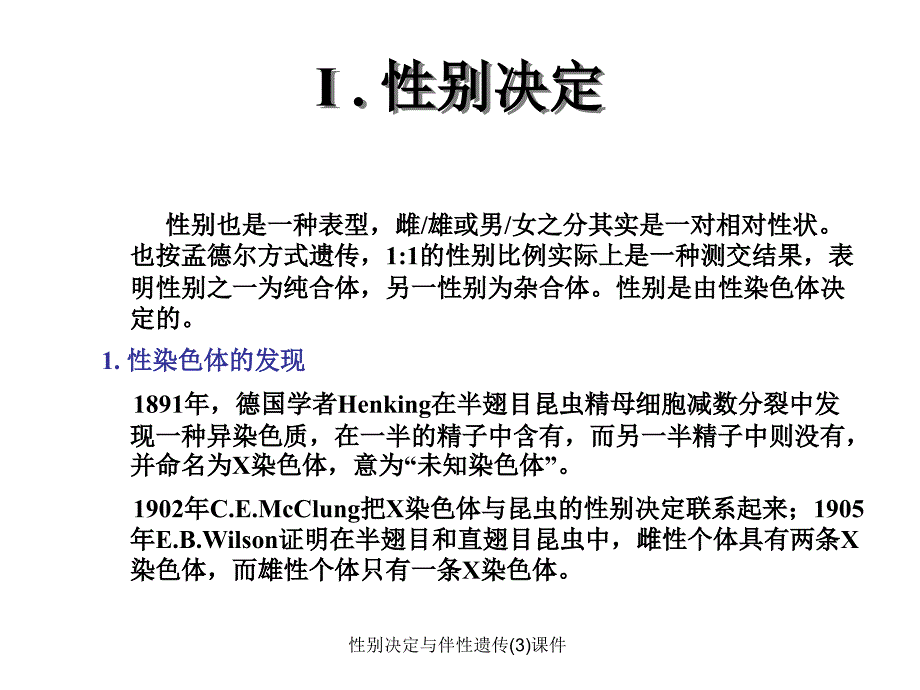 I . 性别决定

性别也是一种表型，雌/雄或男/女之分其实是一对相对性状。也按孟德尔方式遗传，1:1的性别比例实际上是一种测交结果，表明性别之一为纯合体，另一性别为杂合体。性别是由性染色体决定的。

1. 性染色体的发现

1891年，德国学者Henking在半翅目昆虫精母细胞减数分裂中发现一种异染色质，在一半的精子中含有，而另一半精子中则没有，并命名为X染色体，意为“未知染色体”。

1902年C.E.McClung把X染色体与昆虫的性别决定联系起来；1905年E.B.Wilson证明在半翅目和直翅目昆虫中，雌性个体具有两条X染色体，而雄性个体只有一条X染色体。

性别决定与伴性遗传(3)课件